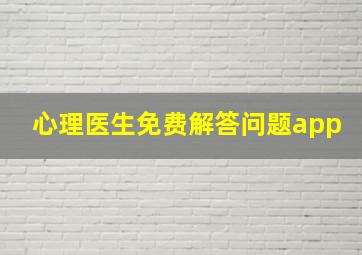 心理医生免费解答问题app